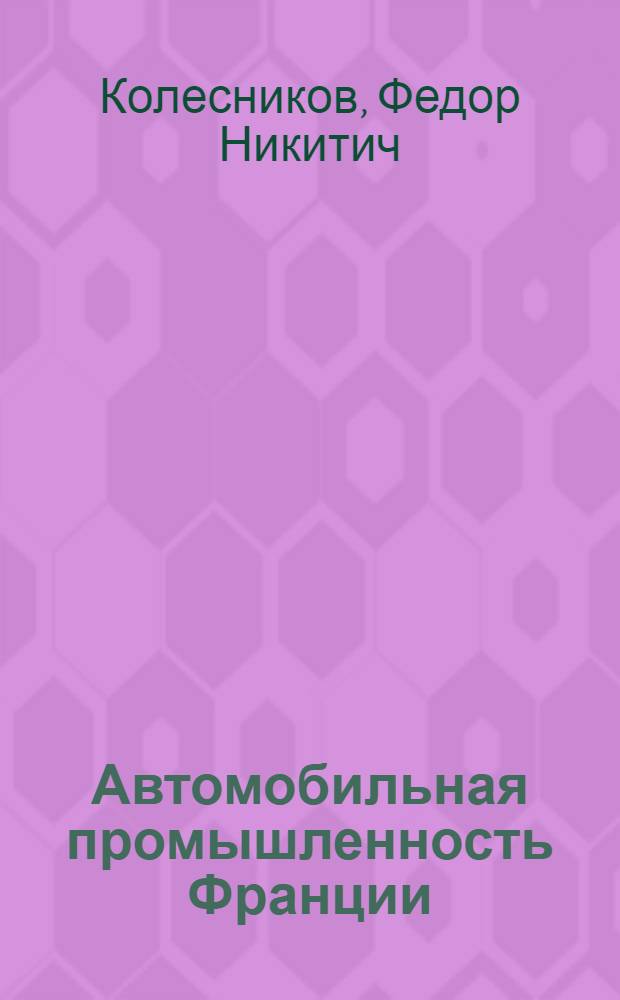 Колесников, Федор Никитич

Автомобильная промышленность Франции